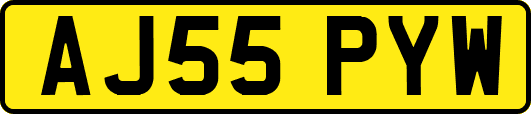 AJ55 PYW